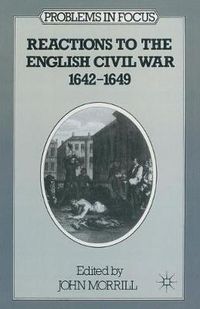 PROBLEMS IN FOCUS

REACTIONS TO THE ENGLISH CIVIL WAR 1642–1649

Edited by
JOHN MORRILL